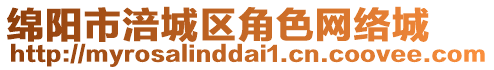 绵阳市涪城区角色网络城
http://myrosalinddai1.cn.coovee.com